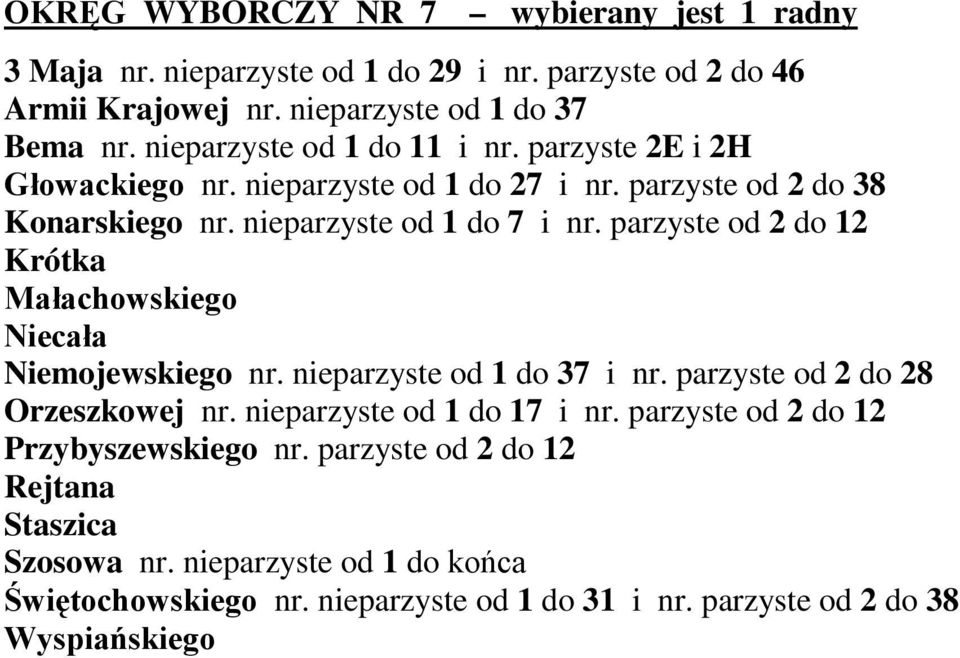 OKRĘG WYBORCZY NR 7 – wybierany jest 1 radny

3 Maja nr. nieparzyste od 1 do 29 i nr. parzyste od 2 do 46
Armii Krajowej nr. nieparzyste od 1 do 37
Bema nr. nieparzyste od 1 do 11 i nr. parzyste 2E i 2H
Głowackiego nr. nieparzyste od 1 do 27 i nr. parzyste od 2 do 38
Konarskiego nr. nieparzyste od 1 do 7 i nr. parzyste od 2 do 12
Krótka
Małachowskiego
Niecała
Niemojewskiego nr. nieparzyste od 1 do 37 i nr. parzyste od 2 do 28
Orzeszkowej nr. nieparzyste od 1 do 17 i nr. parzyste od 2 do 12
Przybyszewskiego nr. parzyste od 2 do 12
Rejtana
Staszica
Szosowa nr. nieparzyste od 1 do końca
Świętochowskiego nr. nieparzyste od 1 do 31 i nr. parzyste od 2 do 38
Wyspiańskiego